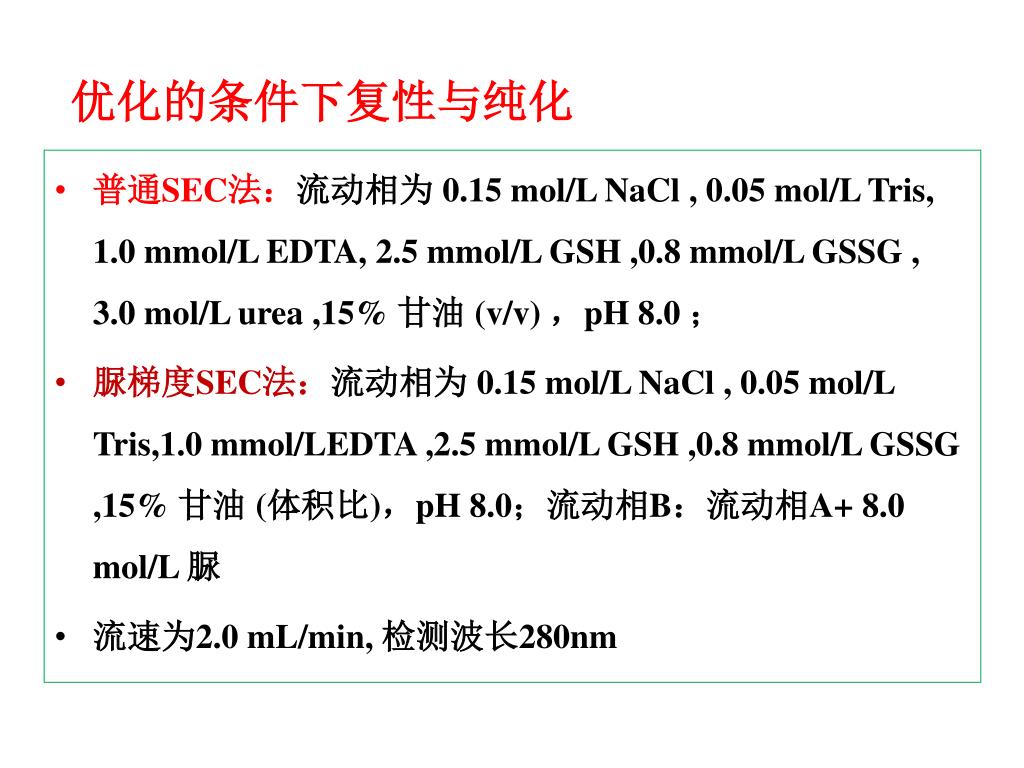 优化的条件下复性与纯化

• 普通SEC法：流动相为 0.15 mol/L NaCl , 0.05 mol/L Tris, 1.0 mmol/L EDTA, 2.5 mmol/L GSH ,0.8 mmol/L GSSG , 3.0 mol/L urea ,15% 甘油 (v/v) ， pH 8.0 ；

• 脲梯度SEC法：流动相为 0.15 mol/L NaCl , 0.05 mol/L Tris,1.0 mmol/LEDTA ,2.5 mmol/L GSH ,0.8 mmol/L GSSG ,15% 甘油 (体积比)，pH 8.0；流动相B：流动相A+ 8.0 mol/L 脲

• 流速为2.0 mL/min, 检测波长280nm